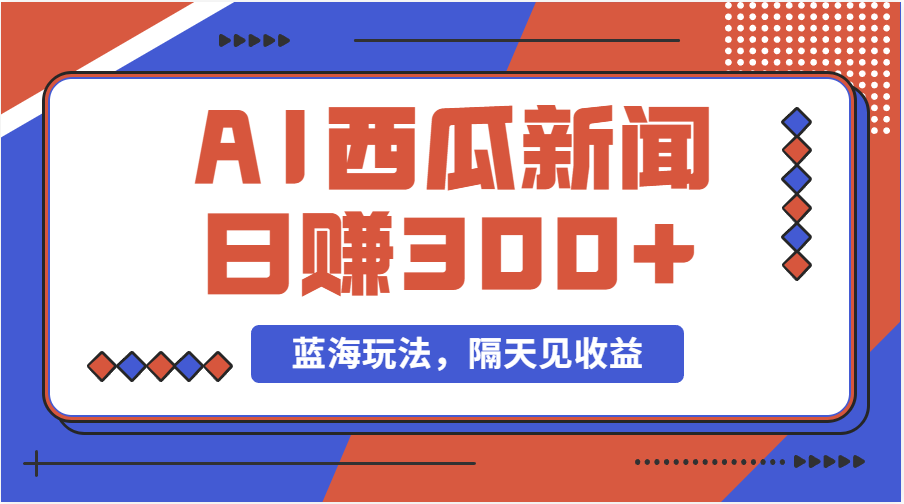 AI西瓜新闻
日赚300+

蓝海玩法，隔天见收益